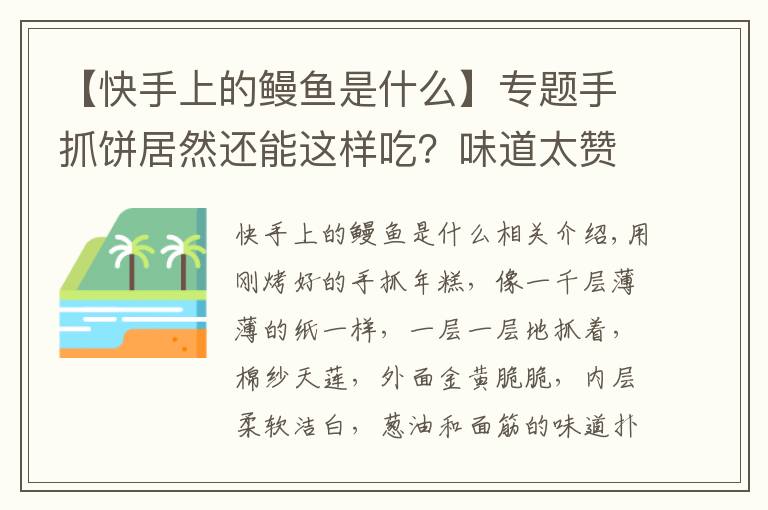 【快手上的鳗鱼是什么】专题手抓饼居然还能这样吃？味道太赞

快手上的鳗鱼是什么相关介绍，用刚烤好的手抓年糕，像一千层薄薄的纸一样，一层一层地抓着，棉纱天莲，外面金黄脆脆，内层柔软洁白，葱油和面筋的味道扑